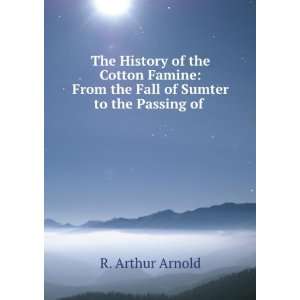 The History of the Cotton Famine: From the Fall of Sumter to the Passing of

R. Arthur Arnold